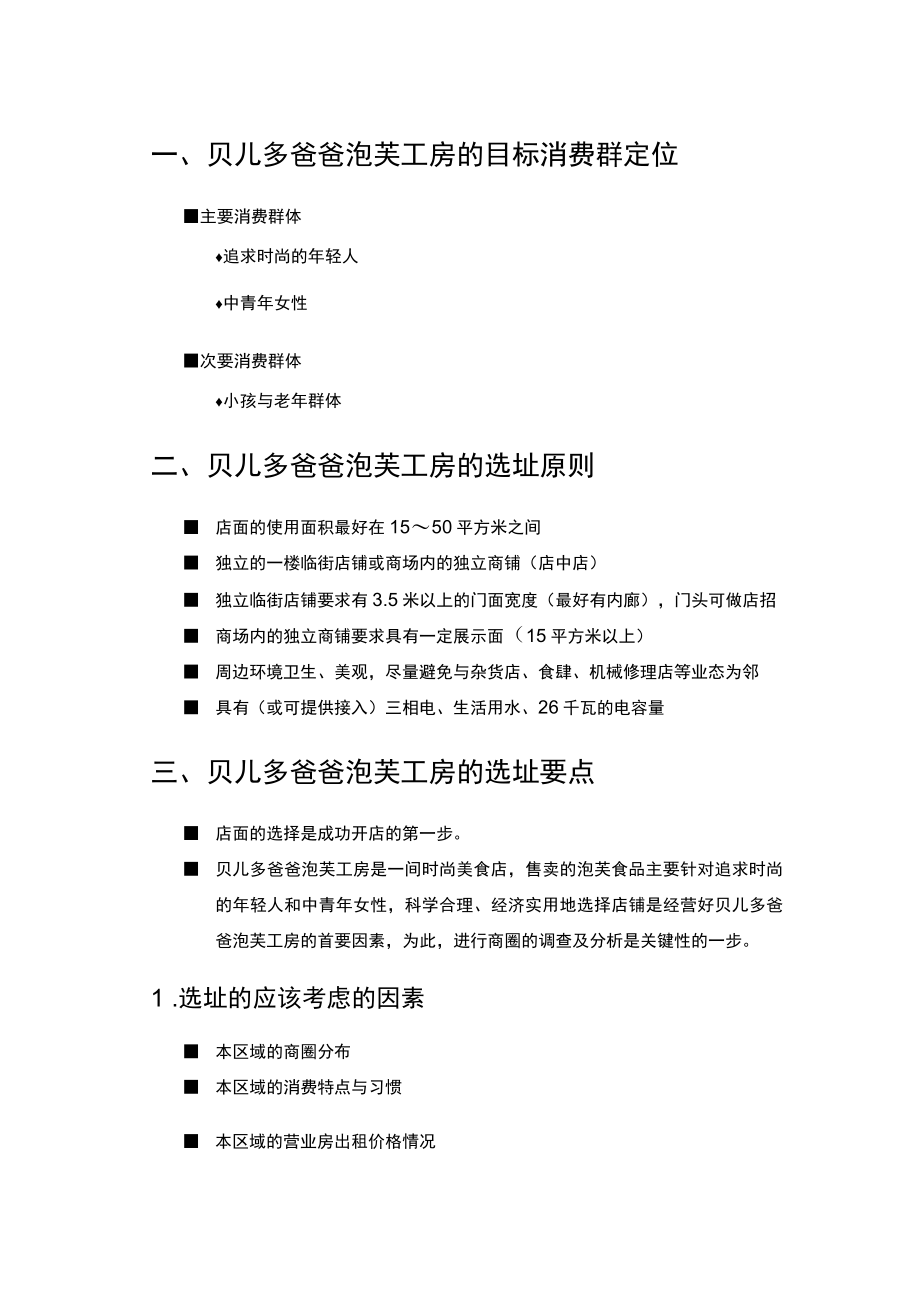 一、贝儿多爸爸泡芙工房的目标消费群定位

■主要消费群体

♦追求时尚的年轻人

♦中青年女性

■次要消费群体

♦小孩与老年群体

二、贝儿多爸爸泡芙工房的选址原则

■ 店面的使用面积最好在 15～50 平方米之间

■ 独立的一楼临街店铺或商场内的独立商铺（店中店）

■ 独立临街店铺要求有 3.5 米以上的门面宽度（最好有内廊），门头可做店招

■ 商场内的独立商铺要求具有一定展示面（15 平方米以上）

■ 周边环境卫生、美观，尽量避免与杂货店、食肆、机械修理店等业态为邻

■ 具有（或可提供接入）三相电、生活用水、26 千瓦的电容量

三、贝儿多爸爸泡芙工房的选址要点

■ 店面的选择是成功开店的第一步。

■ 贝儿多爸爸泡芙工房是一间时尚美食店，售卖的泡芙食品主要针对追求时尚的年轻人和中青年女性，科学合理、经济实用地选择店铺是经营好贝儿多爸爸泡芙工房的首要因素，为此，进行商圈的调查及分析是关键性的一步。

1 .选址的应该考虑的因素

■ 本区域的商圈分布

■ 本区域的消费特点与习惯

■ 本区域的营业房出租价格情况